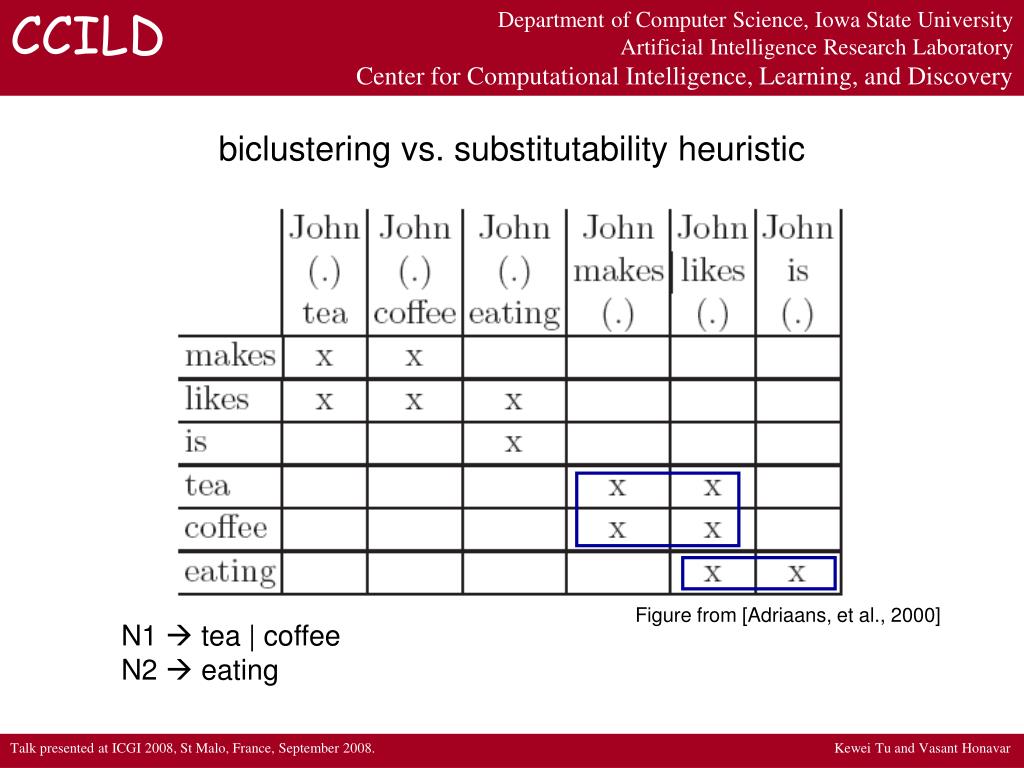 CCILD

Department of Computer Science, Iowa State University
Artificial Intelligence Research Laboratory
Center for Computational Intelligence, Learning, and Discovery

biclustering vs. substitutability heuristic

| | John (.) tea | John (.) coffee | John (.) eating | John makes (.) | John likes (.) | John is (.) |
|---|---|---|---|---|---|---|
| makes | x | x | | | | |
| likes | x | x | x | | | |
| is | | | x | | | |
| tea | | | | x | x | |
| coffee | | | | x | x | |
| eating | | | | | x | x |

Figure from [Adriaans, et al., 2000]

N1 → tea | coffee
N2 → eating

Talk presented at ICGI 2008, St Malo, France, September 2008.

Kewei Tu and Vasant Honavar